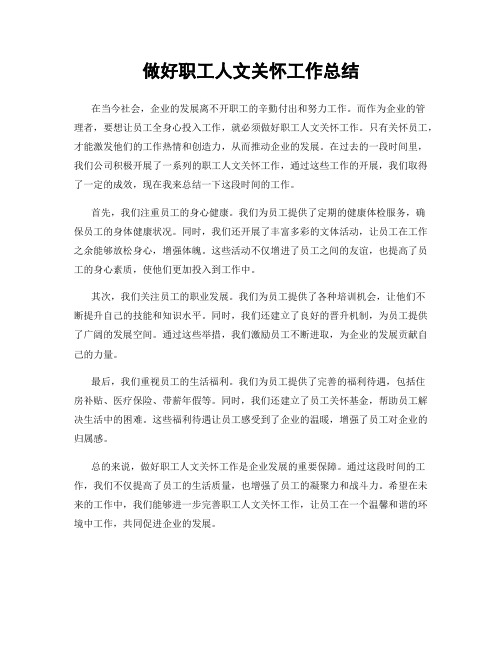 做好职工人文关怀工作总结

在当今社会，企业的发展离不开职工的辛勤付出和努力工作。而作为企业的管理者，要想让员工全身心投入工作，就必须做好职工人文关怀工作。只有关怀员工，才能激发他们的工作热情和创造力，从而推动企业的发展。在过去的一段时间里，我们公司积极开展了一系列的职工人文关怀工作，通过这些工作的开展，我们取得了一定的成效，现在我来总结一下这段时间的工作。

首先，我们注重员工的身心健康。我们为员工提供了定期的健康体检服务，确保员工的身体健康状况。同时，我们还开展了丰富多彩的文体活动，让员工在工作之余能够放松身心，增强体魄。这些活动不仅增进了员工之间的友谊，也提高了员工的身心素质，使他们更加投入到工作中。

其次，我们关注员工的职业发展。我们为员工提供了各种培训机会，让他们不断提升自己的技能和知识水平。同时，我们还建立了良好的晋升机制，为员工提供了广阔的发展空间。通过这些举措，我们激励员工不断进取，为企业的发展贡献自己的力量。

最后，我们重视员工的生活福利。我们为员工提供了完善的福利待遇，包括住房补贴、医疗保险、带薪年假等。同时，我们还建立了员工关怀基金，帮助员工解决生活中的困难。这些福利待遇让员工感受到了企业的温暖，增强了员工对企业的归属感。

总的来说，做好职工人文关怀工作是企业发展的重要保障。通过这段时间的工作，我们不仅提高了员工的生活质量，也增强了员工的凝聚力和战斗力。希望在未来的工作中，我们能够进一步完善职工人文关怀工作，让员工在一个温馨和谐的环境中工作，共同促进企业的发展。